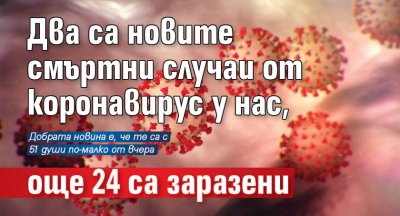 Два са новите смъртни случаи от коронавирус у нас,

Добрата новина е, че те са с 51 души по-малко от вчера

още 24 са заразени